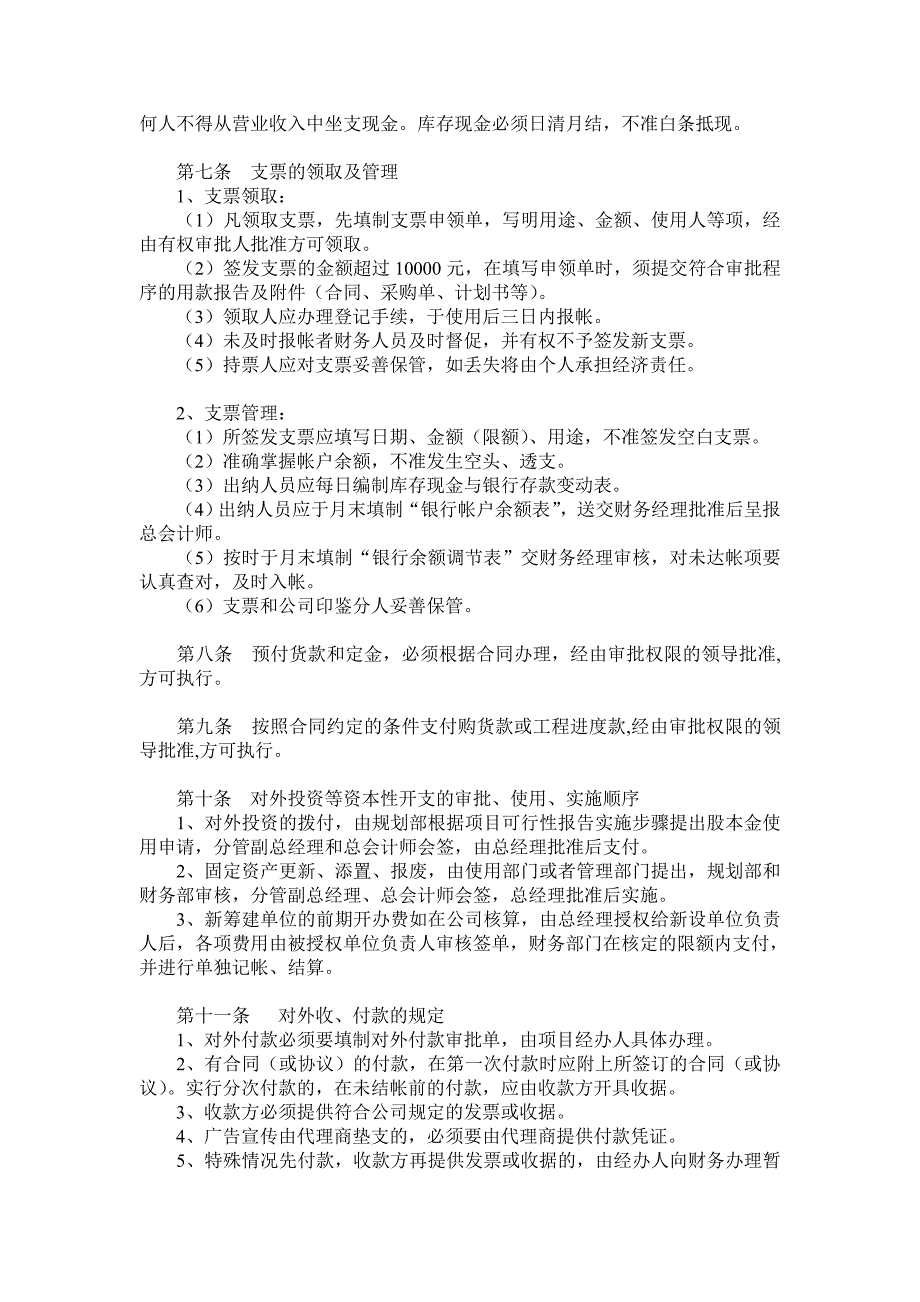 何人不得从营业收入中坐支现金。库存现金必须日清月结，不准白条抵现。

第七条　支票的领取及管理
1、支票领取：
（1）凡领取支票，先填制支票申领单，写明用途、金额、使用人等项，经由有权审批人批准方可领取。
（2）签发支票的金额超过 10000 元，在填写申领单时，须提交符合审批程序的用款报告及附件（合同、采购单、计划书等）。
（3）领取人应办理登记手续，于使用后三日内报帐。
（4）未及时报帐者财务人员及时督促，并有权不予签发新支票。
（5）持票人应对支票妥善保管，如丢失将由个人承担经济责任。

2、支票管理：
（1）所签发支票应填写日期、金额（限额）、用途，不准签发空白支票。
（2）准确掌握帐户余额，不准发生空头、透支。
（3）出纳人员应每日编制库存现金与银行存款变动表。
（4）出纳人员应于月末填制“银行帐户余额表”，送交财务经理批准后呈报总会计师。
（5）按时于月末填制“银行余额调节表”交财务经理审核，对未达帐项要认真查对，及时入帐。
（6）支票和公司印鉴分人妥善保管。

第八条　预付货款和定金，必须根据合同办理，经由审批权限的领导批准,方可执行。

第九条　按照合同约定的条件支付购货款或工程进度款,经由审批权限的领导批准,方可执行。

第十条　对外投资等资本性开支的审批、使用、实施顺序
1、对外投资的拨付，由规划部根据项目可行性报告实施步骤提出股本金使用申请，分管副总经理和总会计师会签，由总经理批准后支付。
2、固定资产更新、添置、报废，由使用部门或者管理部门提出，规划部和财务部审核，分管副总经理、总会计师会签，总经理批准后实施。
3、新筹建单位的前期开办费如在公司核算，由总经理授权给新设单位负责人后，各项费用由被授权单位负责人审核签单，财务部门在核定的限额内支付，并进行单独记帐、结算。

第十一条　对外收、付款的规定
1、对外付款必须要填制对外付款审批单，由项目经办人具体办理。
2、有合同（或协议）的付款，在第一次付款时应附上所签订的合同（或协议）。实行分次付款的，在未结帐前的付款，应由收款方开具收据。
3、收款方必须提供符合公司规定的发票或收据。
4、广告宣传由代理商垫支的，必须要由代理商提供付款凭证。
5、特殊情况先付款，收款方再提供发票或收据的，由经办人向财务办理暂